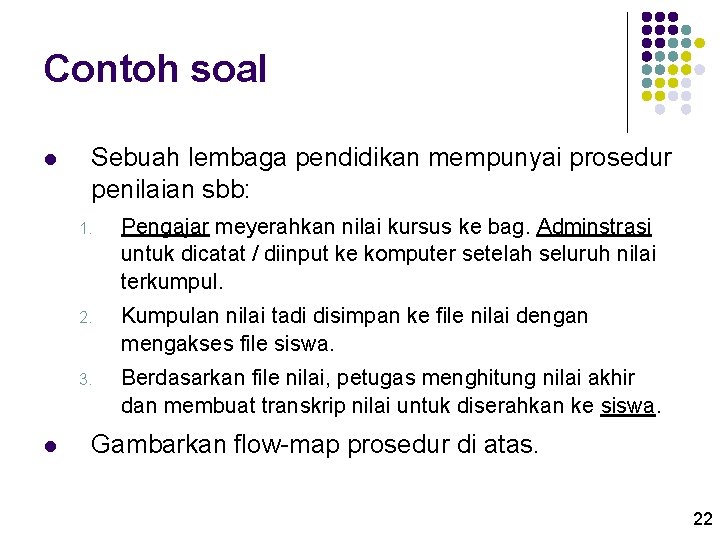 Contoh soal

• Sebuah lembaga pendidikan mempunyai prosedur penilaian sbb:

1. Pengajar meyerahkan nilai kursus ke bag. Adminstrasi untuk dicatat / diinput ke komputer setelah seluruh nilai terkumpul.
2. Kumpulan nilai tadi disimpan ke file nilai dengan mengakses file siswa.
3. Berdasarkan file nilai, petugas menghitung nilai akhir dan membuat transkrip nilai untuk diserahkan ke siswa.

• Gambarkan flow-map prosedur di atas.

22